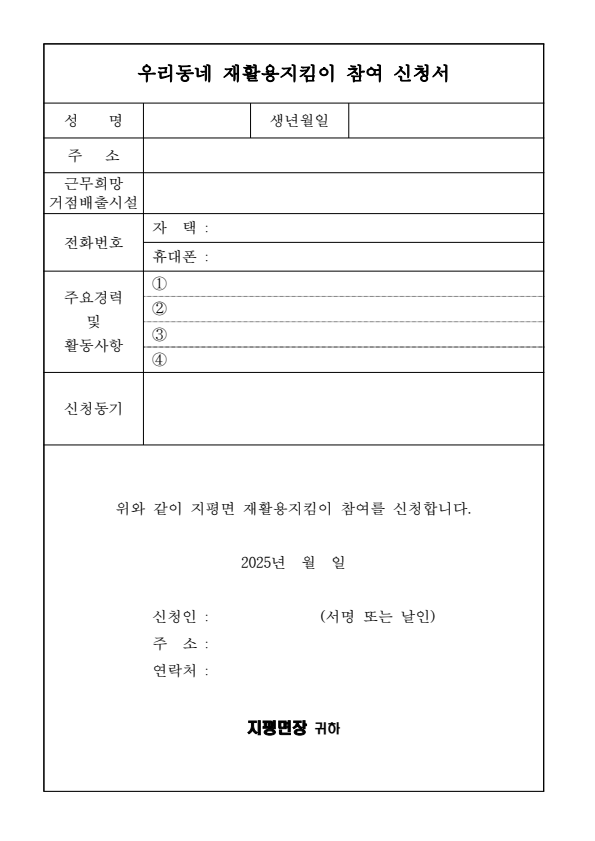 우리동네 재활용지킴이 참여 신청서

| 성 명 | | 생년월일 | |
|---|---|---|---|
| 주 소 | | | |
| 근무희망 거점배출시설 | | | |
| 전화번호 | 자 택 : | | |
| | 휴대폰 : | | |
| 주요경력 및 활동사항 | ① | | |
| | ② | | |
| | ③ | | |
| | ④ | | |
| 신청동기 | | | |

위와 같이 지평면 재활용지킴이 참여를 신청합니다.

2025년 월 일

신청인 : (서명 또는 날인)
주 소 :
연락처 :

지평면장 귀하